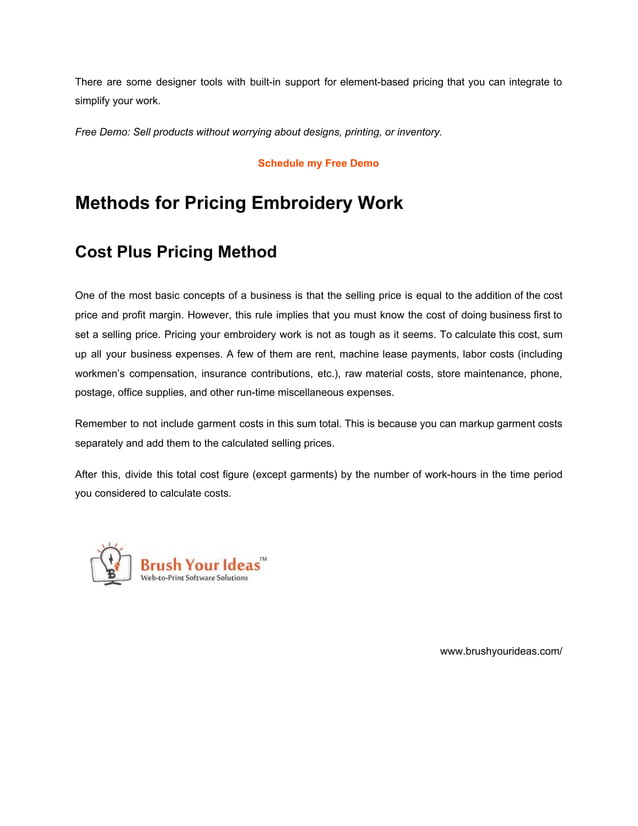 There are some designer tools with built-in support for element-based pricing that you can integrate to simplify your work.

Free Demo: Sell products without worrying about designs, printing, or inventory.

Schedule my Free Demo

Methods for Pricing Embroidery Work

Cost Plus Pricing Method

One of the most basic concepts of a business is that the selling price is equal to the addition of the cost price and profit margin. However, this rule implies that you must know the cost of doing business first to set a selling price. Pricing your embroidery work is not as tough as it seems. To calculate this cost, sum up all your business expenses. A few of them are rent, machine lease payments, labor costs (including workmen's compensation, insurance contributions, etc.), raw material costs, store maintenance, phone, postage, office supplies, and other run-time miscellaneous expenses.

Remember to not include garment costs in this sum total. This is because you can markup garment costs separately and add them to the calculated selling prices.

After this, divide this total cost figure (except garments) by the number of work-hours in the time period you considered to calculate costs.

Brush Your Ideas™
Web-to-Print Software Solutions

www.brushyourideas.com/